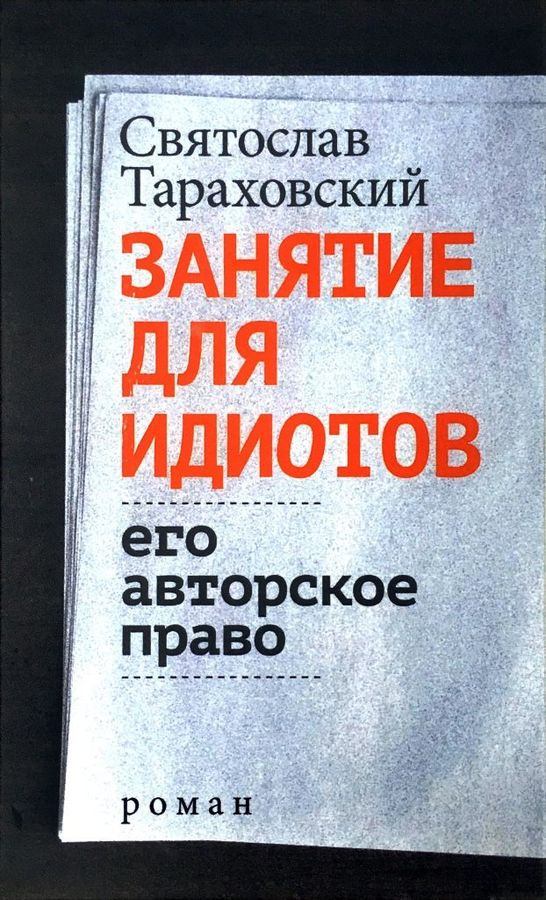 Святослав Тараховский

ЗАНЯТИЕ ДЛЯ ИДИОТОВ

его авторское право

роман